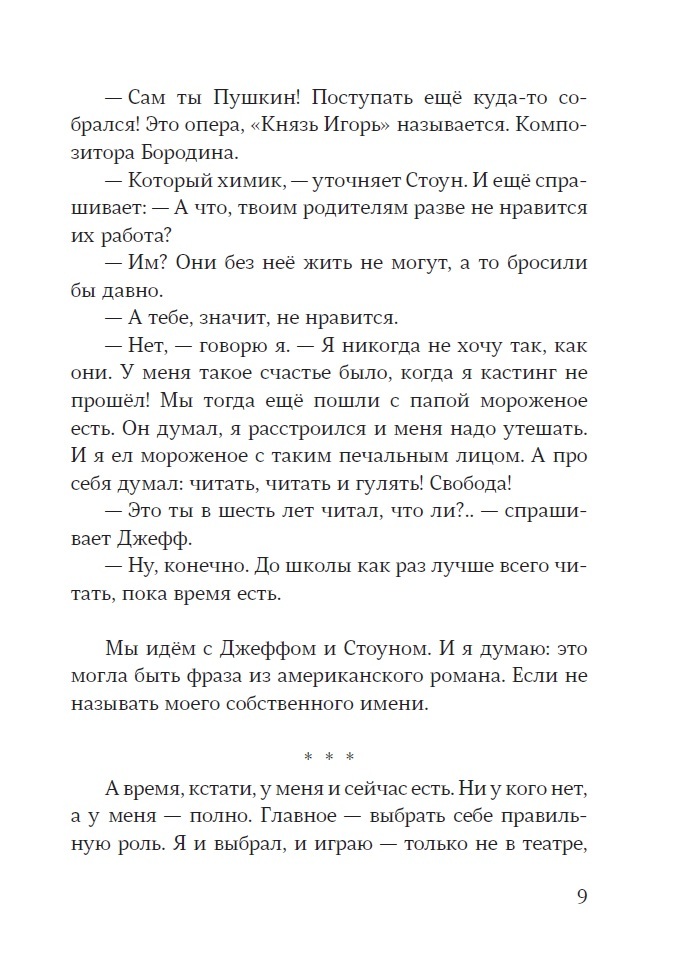 — Сам ты Пушкин! Поступать ещё куда-то собрался! Это опера, «Князь Игорь» называется. Композитора Бородина.

— Который химик, — уточняет Стоун. И ещё спрашивает: — А что, твоим родителям разве не нравится их работа?

— Им? Они без неё жить не могут, а то бросили бы давно.

— А тебе, значит, не нравится.

— Нет, — говорю я. — Я никогда не хочу так, как они. У меня такое счастье было, когда я кастинг не прошёл! Мы тогда ещё пошли с папой мороженое есть. Он думал, я расстроился и меня надо утешать. И я ел мороженое с таким печальным лицом. А про себя думал: читать, читать и гулять! Свобода!

— Это ты в шесть лет читал, что ли?.. — спрашивает Джефф.

— Ну, конечно. До школы как раз лучше всего читать, пока время есть.

Мы идём с Джеффом и Стоуном. И я думаю: это могла быть фраза из американского романа. Если не называть моего собственного имени.

* * *

А время, кстати, у меня и сейчас есть. Ни у кого нет, а у меня — полно. Главное — выбрать себе правильную роль. Я и выбрал, и играю — только не в театре,

9